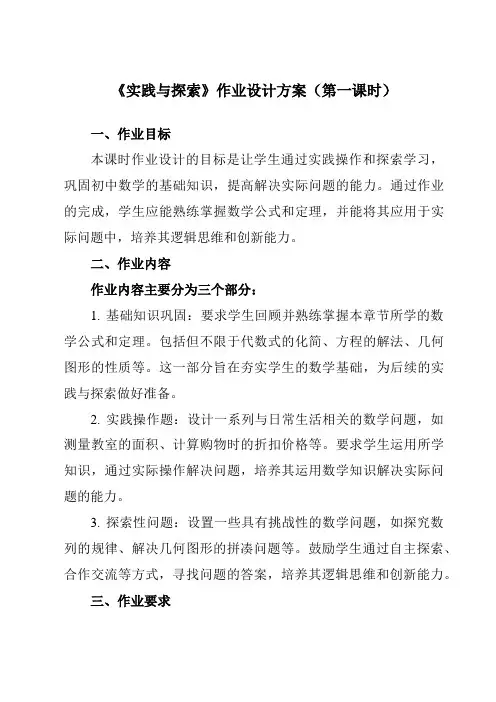 《实践与探索》作业设计方案（第一课时）

一、作业目标

本课时作业设计的目标是让学生通过实践操作和探索学习，巩固初中数学的基础知识，提高解决实际问题的能力。通过作业的完成，学生应能熟练掌握数学公式和定理，并能将其应用于实际问题中，培养其逻辑思维和创新能力。

二、作业内容

作业内容主要分为三个部分：

1. 基础知识巩固：要求学生回顾并熟练掌握本章节所学的数学公式和定理。包括但不限于代数式的化简、方程的解法、几何图形的性质等。这一部分旨在夯实学生的数学基础，为后续的实践与探索做好准备。

2. 实践操作题：设计一系列与日常生活相关的数学问题，如测量教室的面积、计算购物时的折扣价格等。要求学生运用所学知识，通过实际操作解决问题，培养其运用数学知识解决实际问题的能力。

3. 探索性问题：设置一些具有挑战性的数学问题，如探究数列的规律、解决几何图形的拼凑问题等。鼓励学生通过自主探索、合作交流等方式，寻找问题的答案，培养其逻辑思维和创新能力。

三、作业要求